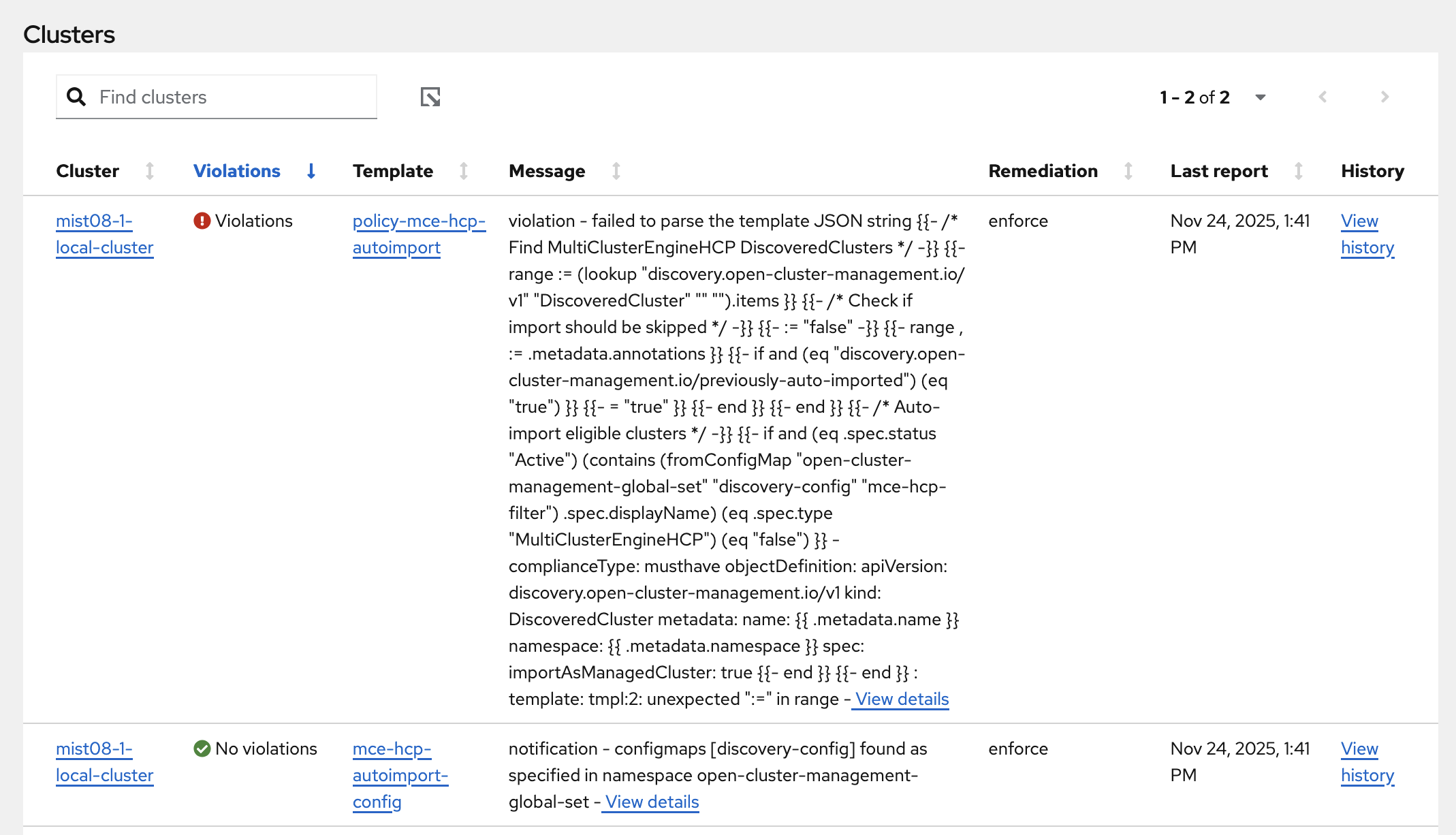 Clusters

Find clusters

1 - 2 of 2

| Cluster | Violations | Template | Message | Remediation | Last report | History |
|---|---|---|---|---|---|---|
| mist08-1-local-cluster | Violations | policy-mce-hcp-autoimport | violation - failed to parse the template JSON string {{- /* Find MultiClusterEngineHCP DiscoveredClusters */ -}} {{- range := (lookup "discovery.open-cluster-management.io/v1" "DiscoveredCluster" "" "").items }} {{- /* Check if import should be skipped */ -}} {{- := "false" -}} {{- range , := .metadata.annotations }} {{- if and (eq "discovery.open-cluster-management.io/previously-auto-imported") (eq "true") }} {{- = "true" }} {{- end }} {{- end }} {{- /* Auto-import eligible clusters */ -}} {{- if and (eq .spec.status "Active") (contains (fromConfigMap "open-cluster-management-global-set" "discovery-config" "mce-hcp-filter") .spec.displayName) (eq .spec.type "MultiClusterEngineHCP") (eq "false") }} - complianceType: musthave objectDefinition: apiVersion: discovery.open-cluster-management.io/v1 kind: DiscoveredCluster metadata: name: {{ .metadata.name }} namespace: {{ .metadata.namespace }} spec: importAsManagedCluster: true {{- end }} {{- end }} : template: tmpl:2: unexpected ":=" in range - View details | enforce | Nov 24, 2025, 1:41 PM | View history |
| mist08-1-local-cluster | No violations | mce-hcp-autoimport-config | notification - configmaps [discovery-config] found as specified in namespace open-cluster-management-global-set - View details | enforce | Nov 24, 2025, 1:41 PM | View history |